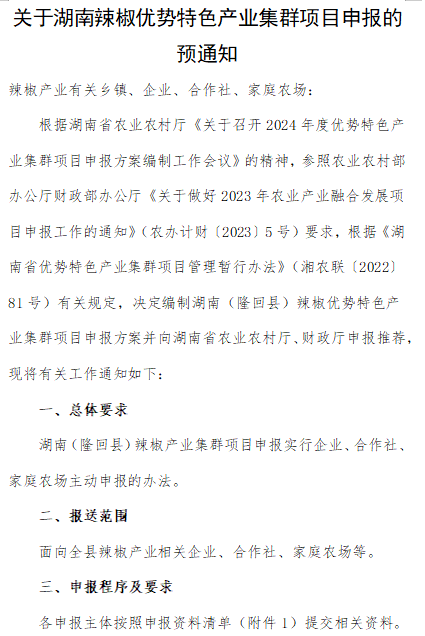 关于湖南辣椒优势特色产业集群项目申报的预通知

辣椒产业有关乡镇、企业、合作社、家庭农场：

根据湖南省农业农村厅《关于召开 2024 年度优势特色产业集群项目申报方案编制工作会议》的精神，参照农业农村部办公厅财政部办公厅《关于做好 2023 年农业产业融合发展项目申报工作的通知》（农办计财〔2023〕5 号）要求，根据《湖南省优势特色产业集群项目管理暂行办法》（湘农联〔2022〕81 号）有关规定，决定编制湖南（隆回县）辣椒优势特色产业集群项目申报方案并向湖南省农业农村厅、财政厅申报推荐，现将有关工作通知如下：

一、总体要求

湖南（隆回县）辣椒产业集群项目申报实行企业、合作社、家庭农场主动申报的办法。

二、报送范围

面向全县辣椒产业相关企业、合作社、家庭农场等。

三、申报程序及要求

各申报主体按照申报资料清单（附件 1）提交相关资料。